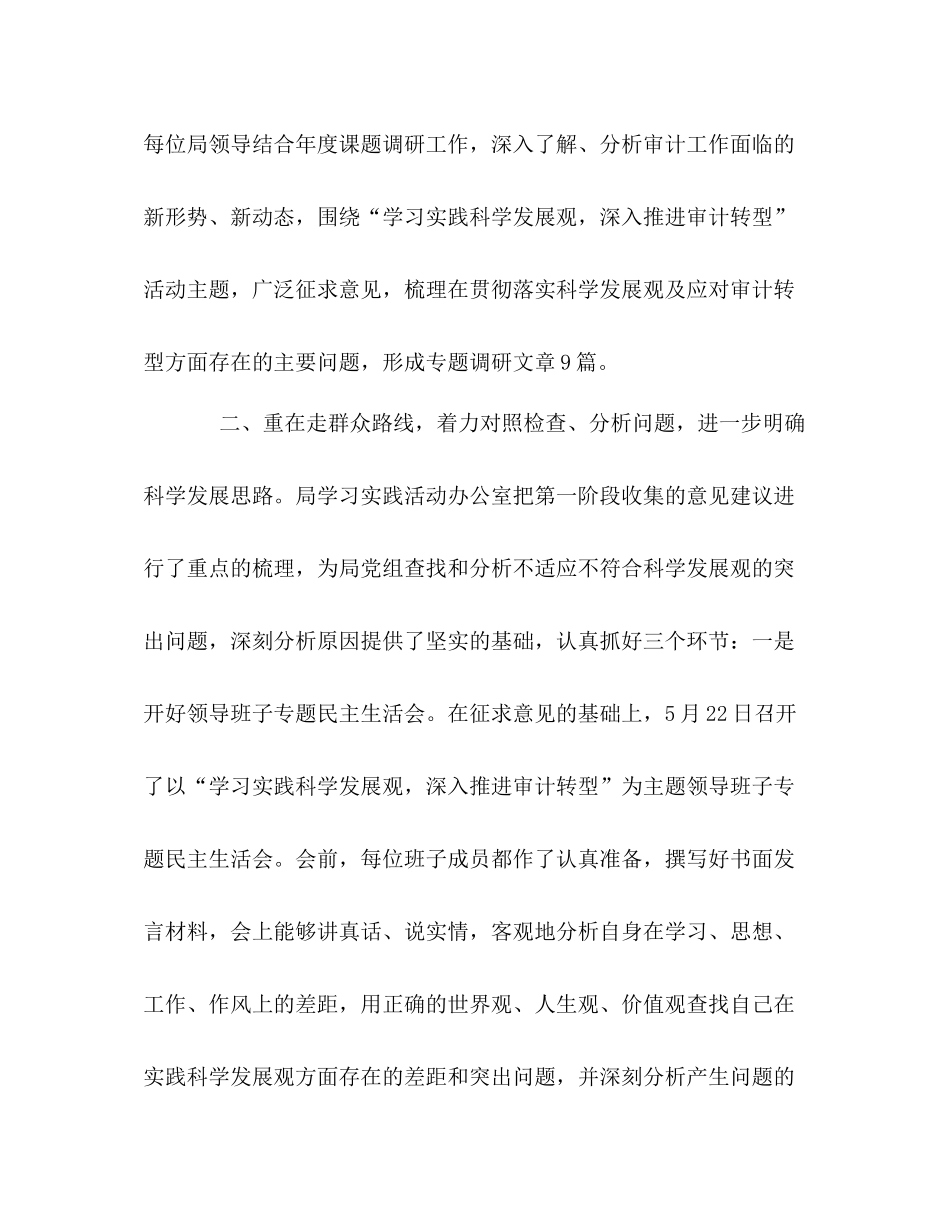 每位局领导结合年度课题调研工作，深入了解、分析审计工作面临的新形势、新动态，围绕“学习实践科学发展观，深入推进审计转型”活动主题，广泛征求意见，梳理在贯彻落实科学发展观及应对审计转型方面存在的主要问题，形成专题调研文章9篇。

二、重在走群众路线，着力对照检查、分析问题，进一步明确科学发展思路。局学习实践活动办公室把第一阶段收集的意见建议进行了重点的梳理，为局党组查找和分析不适应不符合科学发展观的突出问题，深刻分析原因提供了坚实的基础，认真抓好三个环节：一是开好领导班子专题民主生活会。在征求意见的基础上，5月22日召开了以“学习实践科学发展观，深入推进审计转型”为主题领导班子专题民主生活会。会前，每位班子成员都作了认真准备，撰写好书面发言材料，会上能够讲真话、说实情，客观地分析自身在学习、思想、工作、作风上的差距，用正确的世界观、人生观、价值观查找自己在实践科学发展观方面存在的差距和突出问题，并深刻分析产生问题的